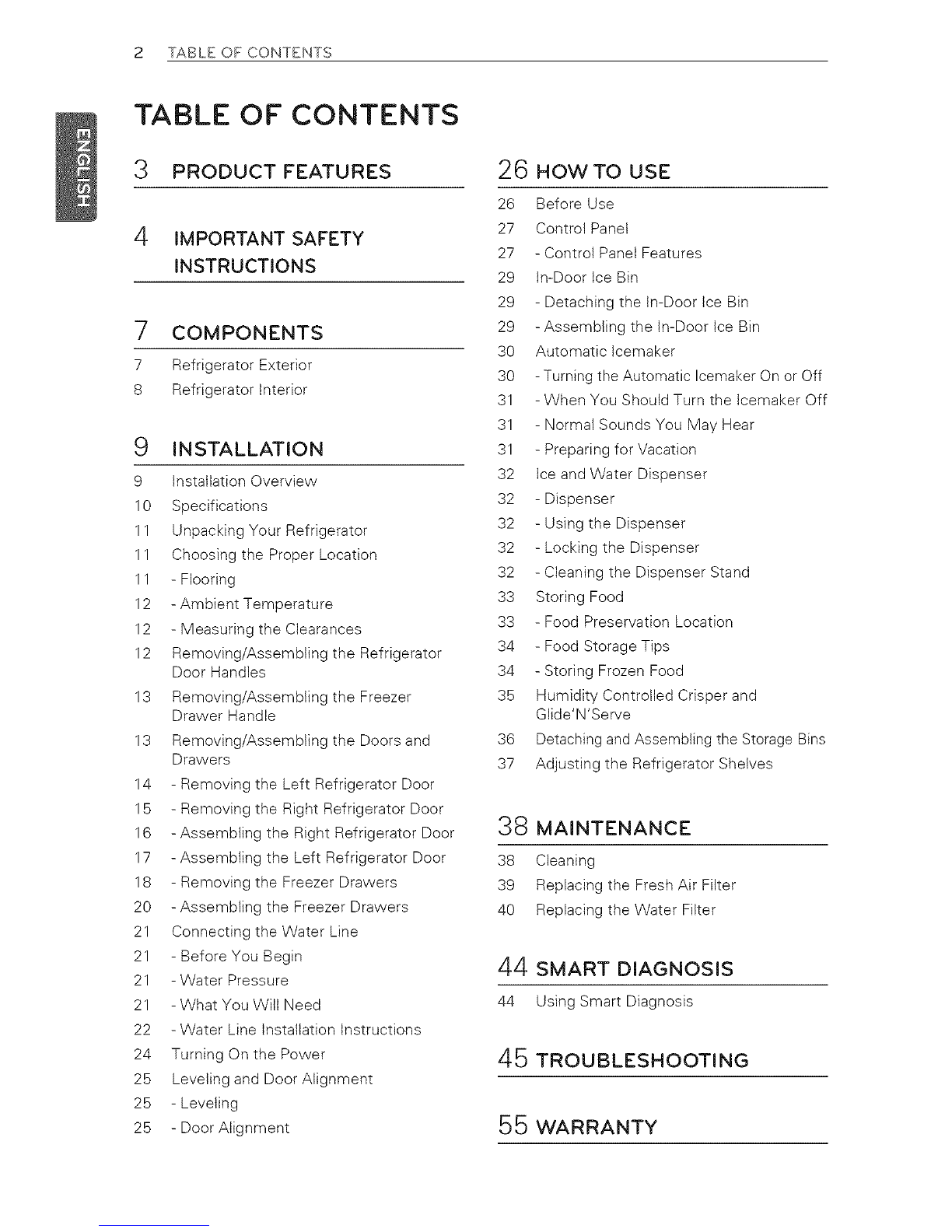 2 TABLE OF CONTENTS

ENGLISH

TABLE OF CONTENTS

3 PRODUCT FEATURES

4 IMPORTANT SAFETY INSTRUCTIONS

7 COMPONENTS

7 Refrigerator Exterior
8 Refrigerator Interior

9 INSTALLATION

9 Installation Overview
10 Specifications
11 Unpacking Your Refrigerator
11 Choosing the Proper Location
11 - Flooring
12 - Ambient Temperature
12 - Measuring the Clearances
12 Removing/Assembling the Refrigerator Door Handles
13 Removing/Assembling the Freezer Drawer Handle
13 Removing/Assembling the Doors and Drawers
14 - Removing the Left Refrigerator Door
15 - Removing the Right Refrigerator Door
16 - Assembling the Right Refrigerator Door
17 - Assembling the Left Refrigerator Door
18 - Removing the Freezer Drawers
20 - Assembling the Freezer Drawers
21 Connecting the Water Line
21 - Before You Begin
21 - Water Pressure
21 - What You Will Need
22 - Water Line Installation Instructions
24 Turning On the Power
25 Leveling and Door Alignment
25 - Leveling
25 - Door Alignment

26 HOW TO USE

26 Before Use
27 Control Panel
27 - Control Panel Features
29 In-Door Ice Bin
29 - Detaching the In-Door Ice Bin
29 - Assembling the In-Door Ice Bin
30 Automatic Icemaker
30 - Turning the Automatic Icemaker On or Off
31 - When You Should Turn the Icemaker Off
31 - Normal Sounds You May Hear
31 - Preparing for Vacation
32 Ice and Water Dispenser
32 - Dispenser
32 - Using the Dispenser
32 - Locking the Dispenser
32 - Cleaning the Dispenser Stand
33 Storing Food
33 - Food Preservation Location
34 - Food Storage Tips
34 - Storing Frozen Food
35 Humidity Controlled Crisper and Glide'N'Serve
36 Detaching and Assembling the Storage Bins
37 Adjusting the Refrigerator Shelves

38 MAINTENANCE

38 Cleaning
39 Replacing the Fresh Air Filter
40 Replacing the Water Filter

44 SMART DIAGNOSIS

44 Using Smart Diagnosis

45 TROUBLESHOOTING

55 WARRANTY